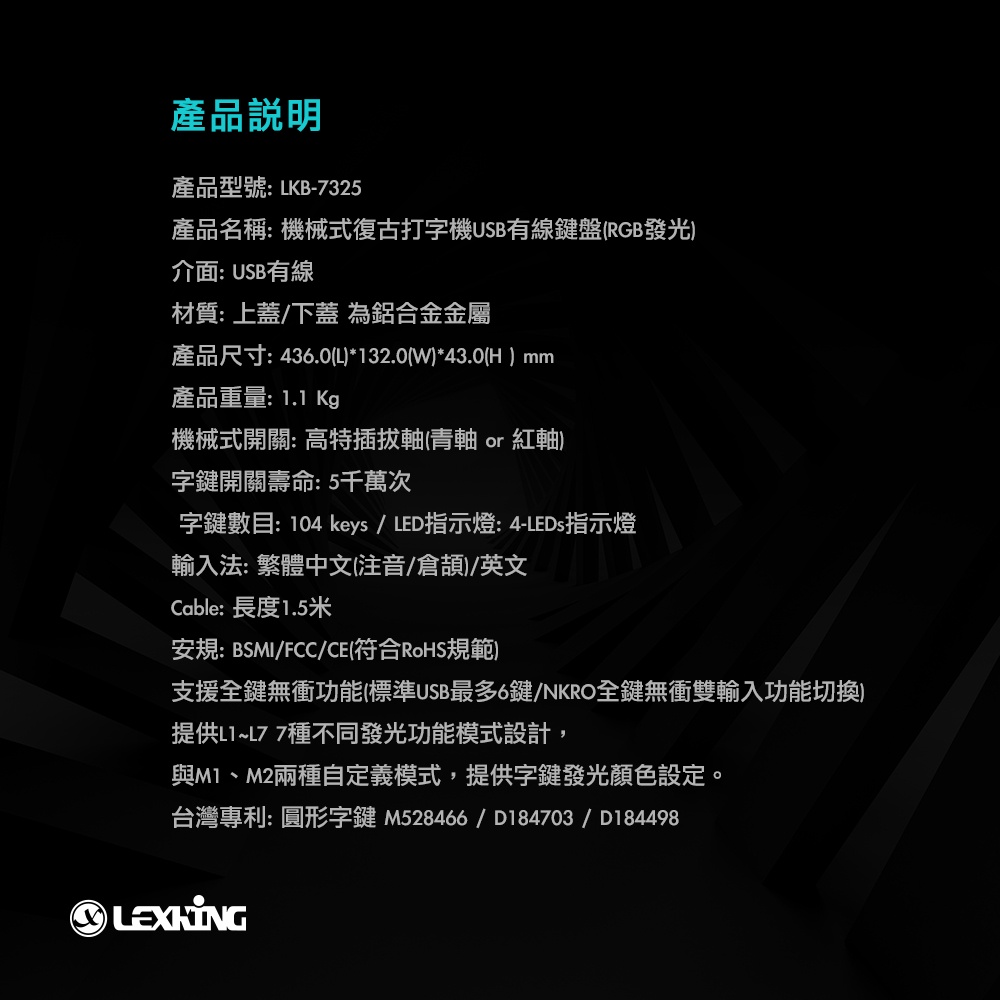 產品說明

產品型號: LKB-7325

產品名稱: 機械式復古打字機USB有線鍵盤(RGB發光)

介面: USB有線

材質: 上蓋/下蓋 為鋁合金金屬

產品尺寸: 436.0(L)*132.0(W)*43.0(H ) mm

產品重量: 1.1 Kg

機械式開關: 高特插拔軸(青軸 or 紅軸)

字鍵開關壽命: 5千萬次

字鍵數目: 104 keys / LED指示燈: 4-LEDs指示燈

輸入法: 繁體中文(注音/倉頡)/英文

Cable: 長度1.5米

安規: BSMI/FCC/CE(符合RoHS規範)

支援全鍵無衝功能(標準USB最多6鍵/NKRO全鍵無衝雙輸入功能切換)

提供L1~L7 7種不同發光功能模式設計，

與M1、M2兩種自定義模式，提供字鍵發光顏色設定。

台灣專利: 圓形字鍵 M528466 / D184703 / D184498

LEXKING